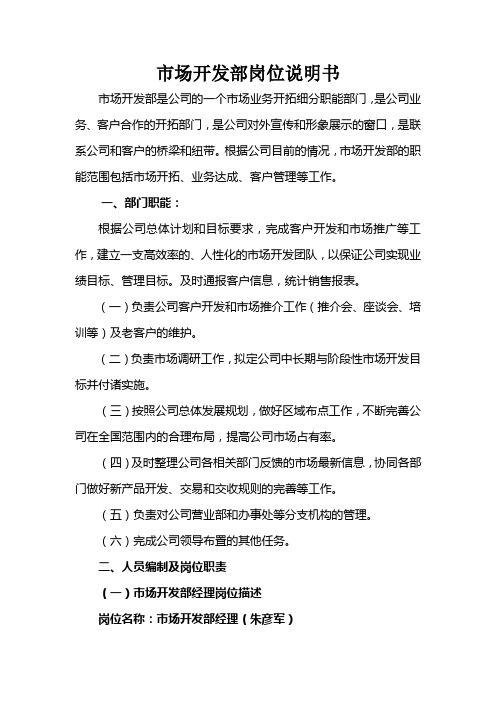 市场开发部岗位说明书

市场开发部是公司的一个市场业务开拓细分职能部门，是公司业务、客户合作的开拓部门，是公司对外宣传和形象展示的窗口，是联系公司和客户的桥梁和纽带。根据公司目前的情况，市场开发部的职能范围包括市场开拓、业务达成、客户管理等工作。

一、部门职能：

根据公司总体计划和目标要求，完成客户开发和市场推广等工作，建立一支高效率的、人性化的市场开发团队，以保证公司实现业绩目标、管理目标。及时通报客户信息，统计销售报表。

（一）负责公司客户开发和市场推介工作（推介会、座谈会、培训等）及老客户的维护。

（二）负责市场调研工作，拟定公司中长期与阶段性市场开发目标并付诸实施。

（三）按照公司总体发展规划，做好区域布点工作，不断完善公司在全国范围内的合理布局，提高公司市场占有率。

（四）及时整理公司各相关部门反馈的市场最新信息，协同各部门做好新产品开发、交易和交收规则的完善等工作。

（五）负责对公司营业部和办事处等分支机构的管理。

（六）完成公司领导布置的其他任务。

二、人员编制及岗位职责

（一）市场开发部经理岗位描述

岗位名称：市场开发部经理（朱彦军）